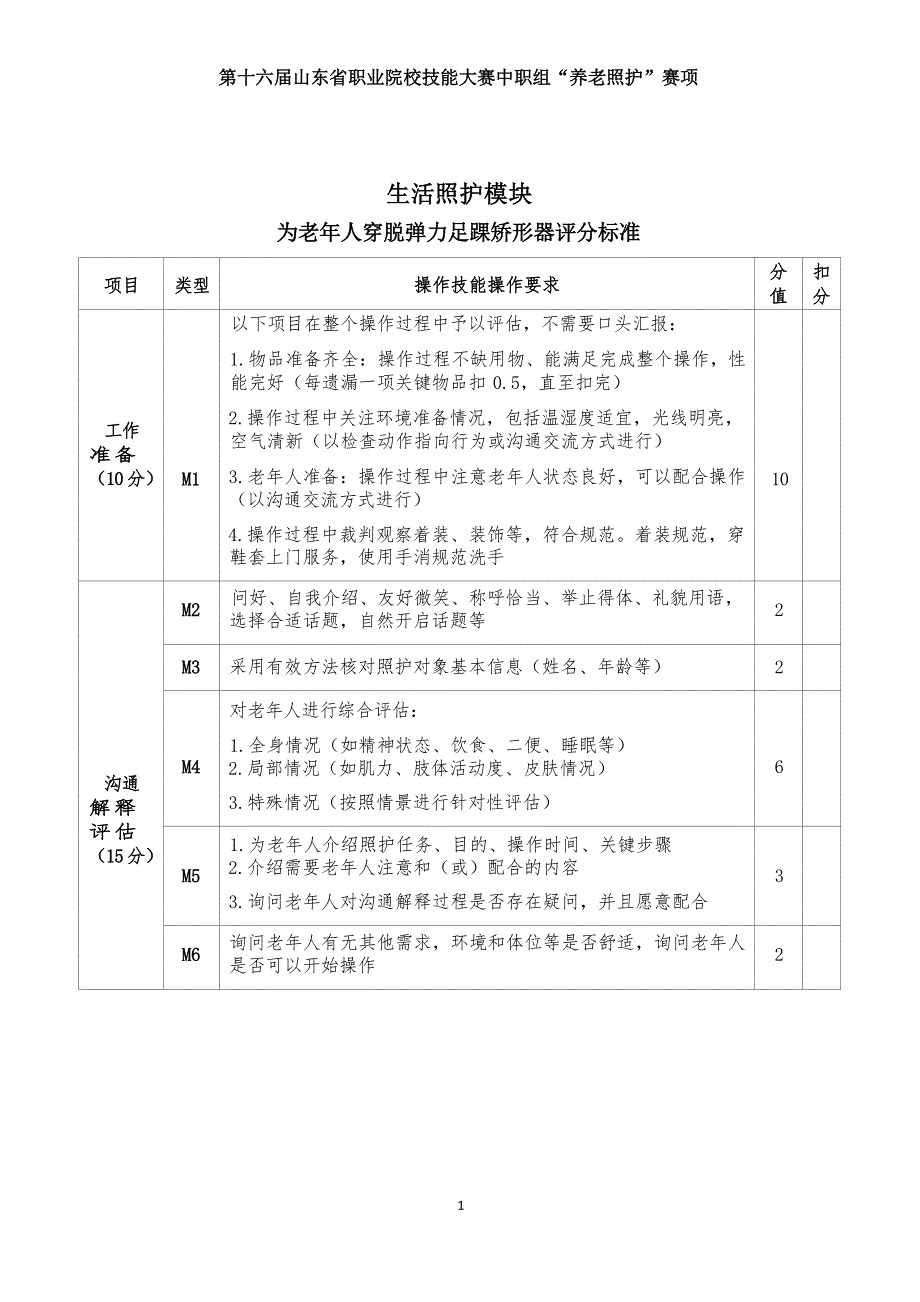 第十六届山东省职业院校技能大赛中职组“养老照护”赛项

生活照护模块

为老年人穿脱弹力足踝矫形器评分标准

| 项目 | 类型 | 操作技能操作要求 | 分值 | 扣分 |
|---|---|---|---|---|
| 工作准备（10分） | M1 | 以下项目在整个操作过程中予以评估，不需要口头汇报：<br>1.物品准备齐全：操作过程不缺用物、能满足完成整个操作，性能完好（每遗漏一项关键物品扣 0.5，直至扣完）<br>2.操作过程中关注环境准备情况，包括温湿度适宜，光线明亮，空气清新（以检查动作指向行为或沟通交流方式进行）<br>3.老年人准备：操作过程中注意老年人状态良好，可以配合操作（以沟通交流方式进行）<br>4.操作过程中裁判观察着装、装饰等，符合规范。着装规范，穿鞋套上门服务，使用手消规范洗手 | 10 | |
| 沟通解释评估（15分） | M2 | 问好、自我介绍、友好微笑、称呼恰当、举止得体、礼貌用语，选择合适话题，自然开启话题等 | 2 | |
| | M3 | 采用有效方法核对照护对象基本信息（姓名、年龄等） | 2 | |
| | M4 | 对老年人进行综合评估：<br>1.全身情况（如精神状态、饮食、二便、睡眠等）<br>2.局部情况（如肌力、肢体活动度、皮肤情况）<br>3.特殊情况（按照情景进行针对性评估） | 6 | |
| | M5 | 1.为老年人介绍照护任务、目的、操作时间、关键步骤<br>2.介绍需要老年人注意和（或）配合的内容<br>3.询问老年人对沟通解释过程是否存在疑问，并且愿意配合 | 3 | |
| | M6 | 询问老年人有无其他需求，环境和体位等是否舒适，询问老年人是否可以开始操作 | 2 | |

1